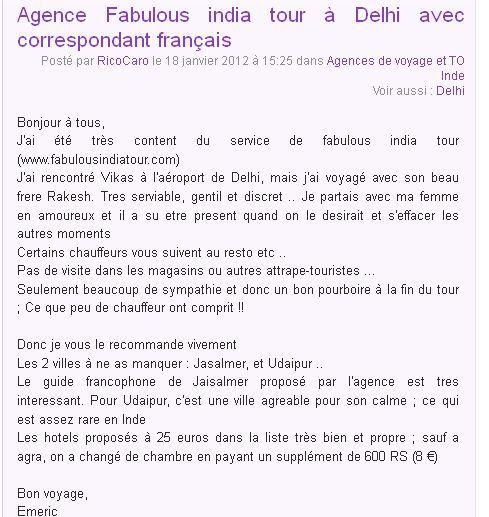 Agence Fabulous india tour à Delhi avec correspondant français

Posté par RicoCaro le 18 janvier 2012 à 15:25 dans Agences de voyage et TO Inde
Voir aussi : Delhi

Bonjour à tous,
J'ai été très content du service de fabulous india tour (www.fabulousindiatour.com)
J'ai rencontré Vikas à l'aéroport de Delhi, mais j'ai voyagé avec son beau frere Rakesh. Tres serviable, gentil et discret .. Je partais avec ma femme en amoureux et il a su etre present quand on le desirait et s'effacer les autres moments
Certains chauffeurs vous suivent au resto etc ..
Pas de visite dans les magasins ou autres attrape-touristes ...
Seulement beaucoup de sympathie et donc un bon pourboire à la fin du tour ; Ce que peu de chauffeur ont comprit !!

Donc je vous le recommande vivement
Les 2 villes à ne as manquer : Jasalmer, et Udaipur ..
Le guide francophone de Jaisalmer proposé par l'agence est tres interessant. Pour Udaipur, c'est une ville agreable pour son calme ; ce qui est assez rare en Inde
Les hotels proposés à 25 euros dans la liste très bien et propre ; sauf a agra, on a changé de chambre en payant un supplément de 600 RS (8 €)

Bon voyage,
Emeric